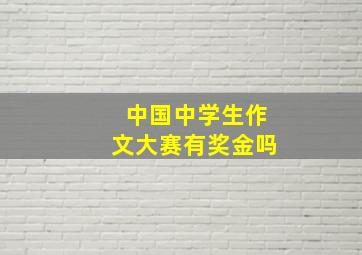 中国中学生作文大赛有奖金吗